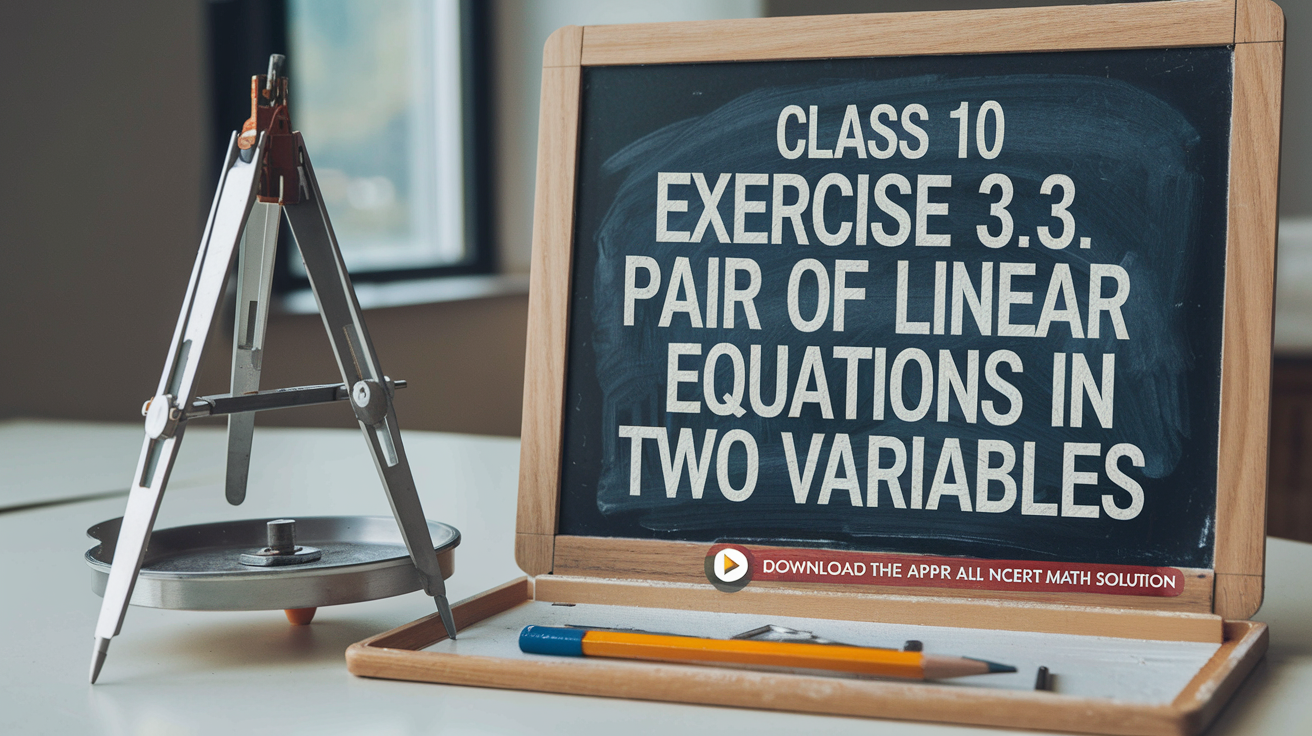 CLASS 10
EXERCISE 3.3.
PAIR OF LINEAR EQUATIONS IN TWO VARIABLES

DOWNLOAD THE APPR ALL NCERT MATH SOLUTION